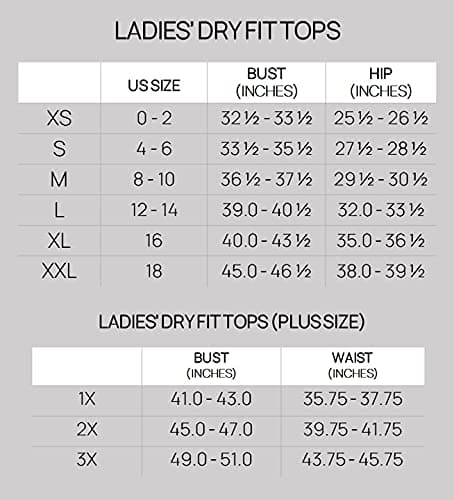 LADIES' DRY FIT TOPS

| | US SIZE | BUST (INCHES) | HIP (INCHES) |
|---|---|---|---|
| XS | 0 - 2 | 32 ½ - 33 ½ | 25 ½ - 26 ½ |
| S | 4 - 6 | 33 ½ - 35 ½ | 27 ½ - 28 ½ |
| M | 8 - 10 | 36 ½ - 37 ½ | 29 ½ - 30 ½ |
| L | 12 - 14 | 39.0 - 40 ½ | 32.0 - 33 ½ |
| XL | 16 | 40.0 - 43 ½ | 35.0 - 36 ½ |
| XXL | 18 | 45.0 - 46 ½ | 38.0 - 39 ½ |

LADIES' DRY FIT TOPS (PLUS SIZE)

| | BUST (INCHES) | WAIST (INCHES) |
|---|---|---|
| 1X | 41.0 - 43.0 | 35.75 - 37.75 |
| 2X | 45.0 - 47.0 | 39.75 - 41.75 |
| 3X | 49.0 - 51.0 | 43.75 - 45.75 |